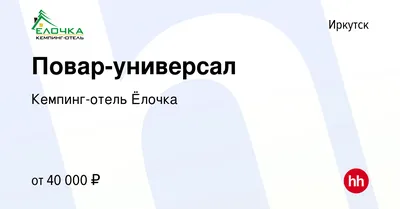 ЁЛОЧКА
КЕМПИНГ-ОТЕЛЬ

Иркутск

Повар-универсал

Кемпинг-отель Ёлочка

от 40 000 ₽

hh